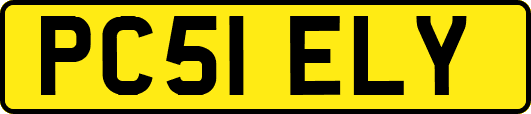 PC51 ELY